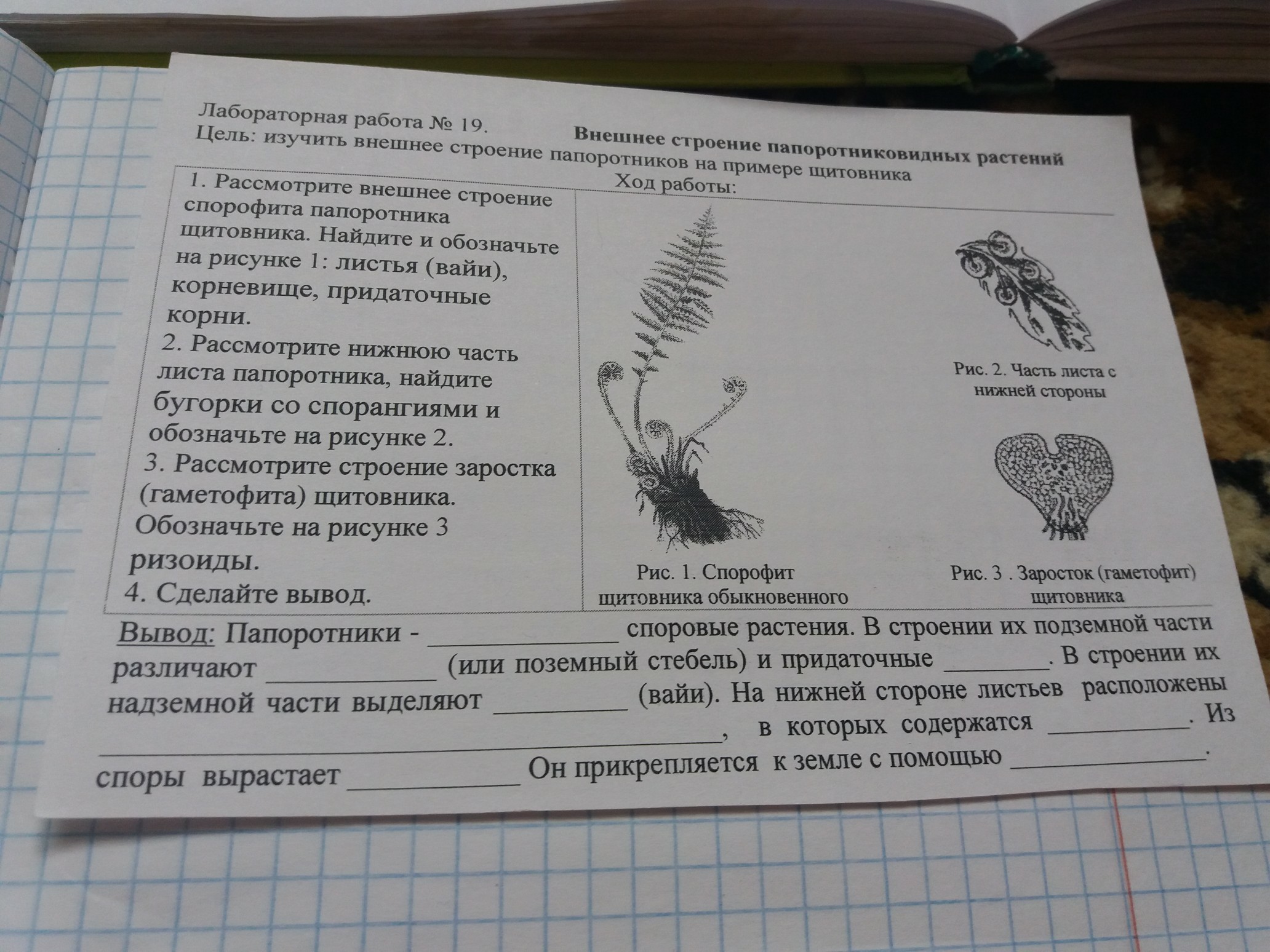 Лабораторная работа № 19. Внешнее строение папоротниковидных растений

Цель: изучить внешнее строение папоротников на примере щитовника

Ход работы:

1. Рассмотрите внешнее строение спорофита папоротника щитовника. Найдите и обозначьте на рисунке 1: листья (вайи), корневище, придаточные корни.

2. Рассмотрите нижнюю часть листа папоротника, найдите бугорки со спорангиями и обозначьте на рисунке 2.

3. Рассмотрите строение заростка (гаметофита) щитовника. Обозначьте на рисунке 3 ризоиды.

4. Сделайте вывод.

Рис. 1. Спорофит щитовника обыкновенного

Рис. 2. Часть листа с нижней стороны

Рис. 3 . Заросток (гаметофит) щитовника

Вывод: Папоротники - ____ споровые растения. В строении их подземной части различают ____ (или поземный стебель) и придаточные ____. В строении их надземной части выделяют ____ (вайи). На нижней стороне листьев расположены ____, в которых содержатся ____. Из споры вырастает ____ Он прикрепляется к земле с помощью ____.